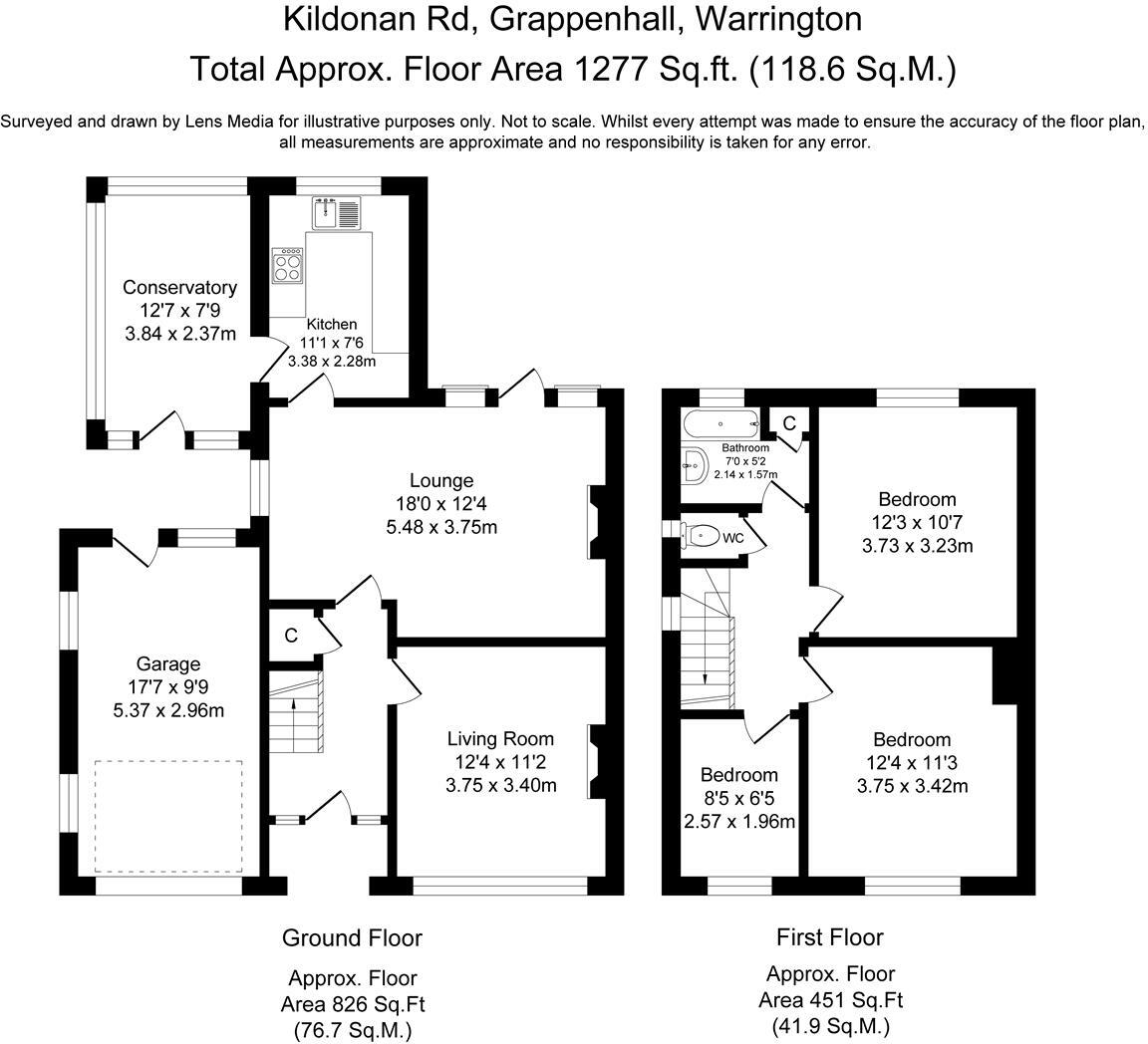 Kildonan Rd, Grappenhall, Warrington
Total Approx. Floor Area 1277 Sq.ft. (118.6 Sq.M.)

Surveyed and drawn by Lens Media for illustrative purposes only. Not to scale. Whilst every attempt was made to ensure the accuracy of the floor plan, all measurements are approximate and no responsibility is taken for any error.

Conservatory
12'7 x 7'9
3.84 x 2.37m

Kitchen
11'1 x 7'6
3.38 x 2.28m

Lounge
18'0 x 12'4
5.48 x 3.75m

Garage
17'7 x 9'9
5.37 x 2.96m

C

Living Room
12'4 x 11'2
3.75 x 3.40m

Bathroom
7'0 x 5'2
2.14 x 1.57m

C

WC

Bedroom
12'3 x 10'7
3.73 x 3.23m

Bedroom
8'5 x 6'5
2.57 x 1.96m

Bedroom
12'4 x 11'3
3.75 x 3.42m

Ground Floor

Approx. Floor
Area 826 Sq.Ft
(76.7 Sq.M.)

First Floor

Approx. Floor
Area 451 Sq.Ft
(41.9 Sq.M.)